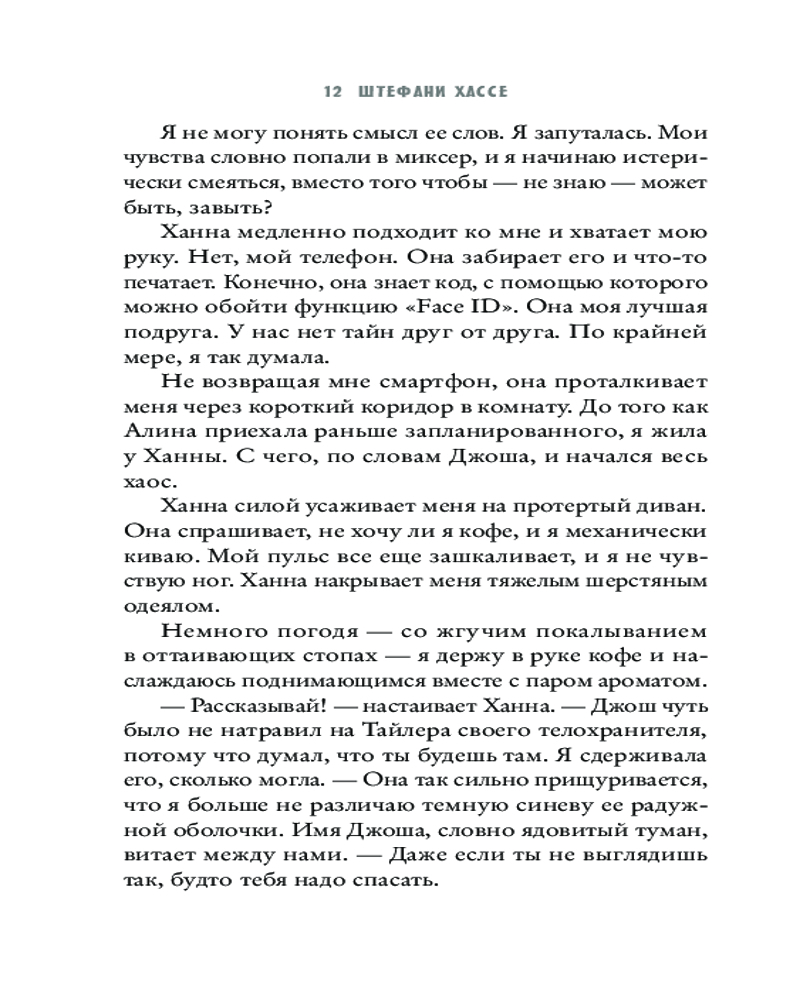 12 ШТЕФАНИ ХАССЕ

Я не могу понять смысл ее слов. Я запуталась. Мои чувства словно попали в миксер, и я начинаю истерически смеяться, вместо того чтобы — не знаю — может быть, завыть?

Ханна медленно подходит ко мне и хватает мою руку. Нет, мой телефон. Она забирает его и что-то печатает. Конечно, она знает код, с помощью которого можно обойти функцию «Face ID». Она моя лучшая подруга. У нас нет тайн друг от друга. По крайней мере, я так думала.

Не возвращая мне смартфон, она проталкивает меня через короткий коридор в комнату. До того как Алина приехала раньше запланированного, я жила у Ханны. С чего, по словам Джоша, и начался весь хаос.

Ханна силой усаживает меня на протертый диван. Она спрашивает, не хочу ли я кофе, и я механически киваю. Мой пульс все еще зашкаливает, и я не чувствую ног. Ханна накрывает меня тяжелым шерстяным одеялом.

Немного погодя — со жгучим покалыванием в оттаивающих стопах — я держу в руке кофе и наслаждаюсь поднимающимся вместе с паром ароматом.

— Рассказывай! — настаивает Ханна. — Джош чуть было не натравил на Тайлера своего телохранителя, потому что думал, что ты будешь там. Я сдерживала его, сколько могла. — Она так сильно прищуривается, что я больше не различаю темную синеву ее радужной оболочки. Имя Джоша, словно ядовитый туман, витает между нами. — Даже если ты не выглядишь так, будто тебя надо спасать.